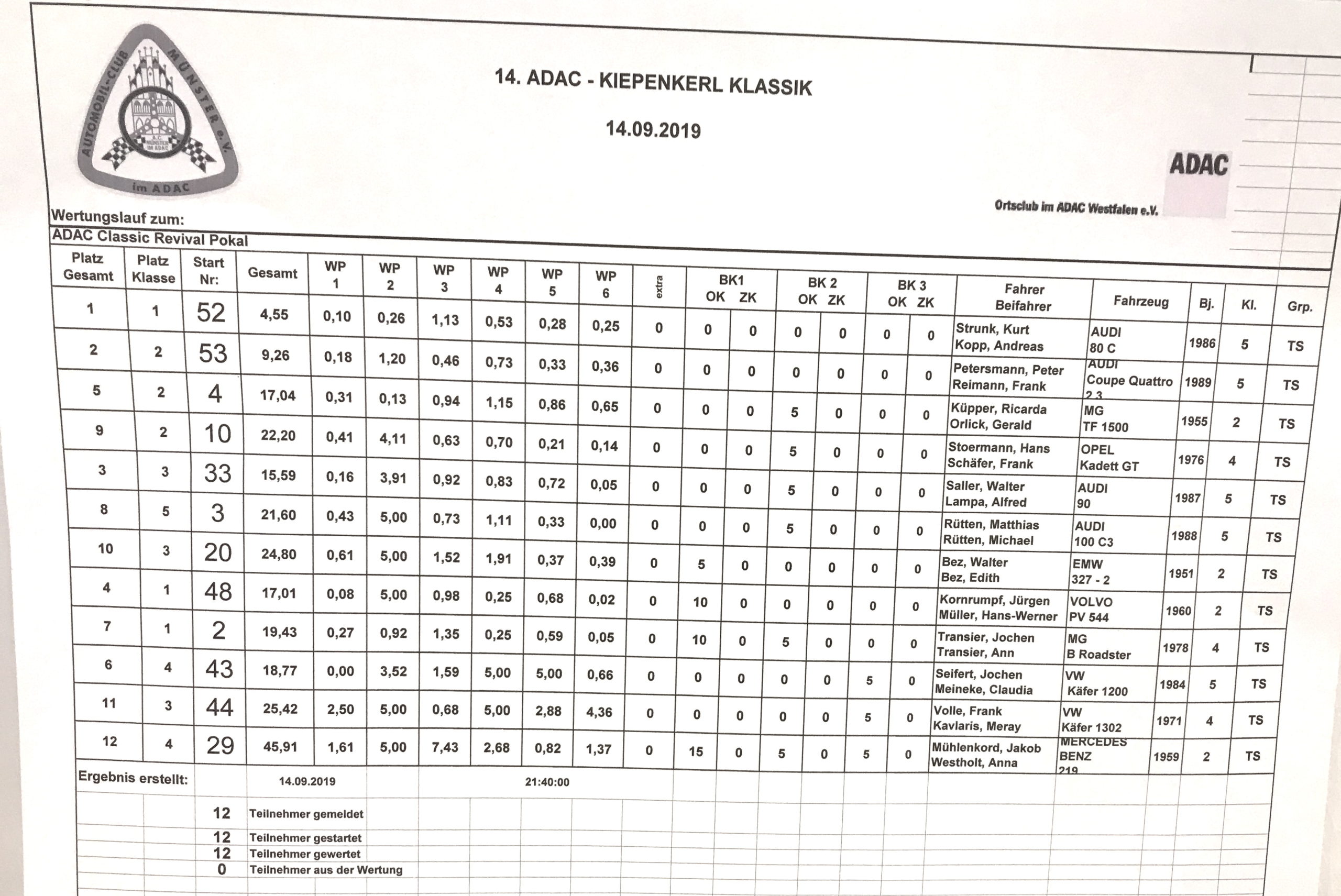 AUTOMOBIL-CLUB MÜNSTER e.V. im ADAC

14. ADAC - KIEPENKERL KLASSIK

14.09.2019

ADAC

Ortsclub im ADAC Westfalen e.V.

Wertungslauf zum:
ADAC Classic Revival Pokal

| Platz Gesamt | Platz Klasse | Start Nr: | Gesamt | WP 1 | WP 2 | WP 3 | WP 4 | WP 5 | WP 6 | extra | BK1 OK | BK1 ZK | BK 2 OK | BK 2 ZK | BK 3 OK | BK 3 ZK | Fahrer Beifahrer | Fahrzeug | Bj. | Kl. | Grp. |
|---|---|---|---|---|---|---|---|---|---|---|---|---|---|---|---|---|---|---|---|---|---|
| 1 | 1 | 52 | 4,55 | 0,10 | 0,26 | 1,13 | 0,53 | 0,28 | 0,25 | 0 | 0 | 0 | 0 | 0 | 0 | 0 | Strunk, Kurt Kopp, Andreas | AUDI 80 C | 1986 | 5 | TS |
| 2 | 2 | 53 | 9,26 | 0,18 | 1,20 | 0,46 | 0,73 | 0,33 | 0,36 | 0 | 0 | 0 | 0 | 0 | 0 | 0 | Petersmann, Peter Reimann, Frank | AUDI Coupe Quattro 2.3 | 1989 | 5 | TS |
| 5 | 2 | 4 | 17,04 | 0,31 | 0,13 | 0,94 | 1,15 | 0,86 | 0,65 | 0 | 0 | 0 | 5 | 0 | 0 | 0 | Küpper, Ricarda Orlick, Gerald | MG TF 1500 | 1955 | 2 | TS |
| 9 | 2 | 10 | 22,20 | 0,41 | 4,11 | 0,63 | 0,70 | 0,21 | 0,14 | 0 | 0 | 0 | 5 | 0 | 0 | 0 | Stoermann, Hans Schäfer, Frank | OPEL Kadett GT | 1976 | 4 | TS |
| 3 | 3 | 33 | 15,59 | 0,16 | 3,91 | 0,92 | 0,83 | 0,72 | 0,05 | 0 | 0 | 0 | 5 | 0 | 0 | 0 | Saller, Walter Lampa, Alfred | AUDI 90 | 1987 | 5 | TS |
| 8 | 5 | 3 | 21,60 | 0,43 | 5,00 | 0,73 | 1,11 | 0,33 | 0,00 | 0 | 0 | 0 | 5 | 0 | 0 | 0 | Rütten, Matthias Rütten, Michael | AUDI 100 C3 | 1988 | 5 | TS |
| 10 | 3 | 20 | 24,80 | 0,61 | 5,00 | 1,52 | 1,91 | 0,37 | 0,39 | 0 | 5 | 0 | 0 | 0 | 0 | 0 | Bez, Walter Bez, Edith | EMW 327 - 2 | 1951 | 2 | TS |
| 4 | 1 | 48 | 17,01 | 0,08 | 5,00 | 0,98 | 0,25 | 0,68 | 0,02 | 0 | 10 | 0 | 0 | 0 | 0 | 0 | Kornrumpf, Jürgen Müller, Hans-Werner | VOLVO PV 544 | 1960 | 2 | TS |
| 7 | 1 | 2 | 19,43 | 0,27 | 0,92 | 1,35 | 0,25 | 0,59 | 0,05 | 0 | 10 | 0 | 5 | 0 | 0 | 0 | Transier, Jochen Transier, Ann | MG B Roadster | 1978 | 4 | TS |
| 6 | 4 | 43 | 18,77 | 0,00 | 3,52 | 1,59 | 5,00 | 5,00 | 0,66 | 0 | 0 | 0 | 0 | 0 | 5 | 0 | Seifert, Jochen Meineke, Claudia | VW Käfer 1200 | 1984 | 5 | TS |
| 11 | 3 | 44 | 25,42 | 2,50 | 5,00 | 0,68 | 5,00 | 2,88 | 4,36 | 0 | 0 | 0 | 0 | 0 | 5 | 0 | Volle, Frank Kavlaris, Meray | VW Käfer 1302 | 1971 | 4 | TS |
| 12 | 4 | 29 | 45,91 | 1,61 | 5,00 | 7,43 | 2,68 | 0,82 | 1,37 | 0 | 15 | 0 | 5 | 0 | 5 | 0 | Mühlenkord, Jakob Westholt, Anna | MERCEDES BENZ 219 | 1959 | 2 | TS |

Ergebnis erstellt: 14.09.2019 21:40:00

12 Teilnehmer gemeldet
12 Teilnehmer gestartet
12 Teilnehmer gewertet
0 Teilnehmer aus der Wertung